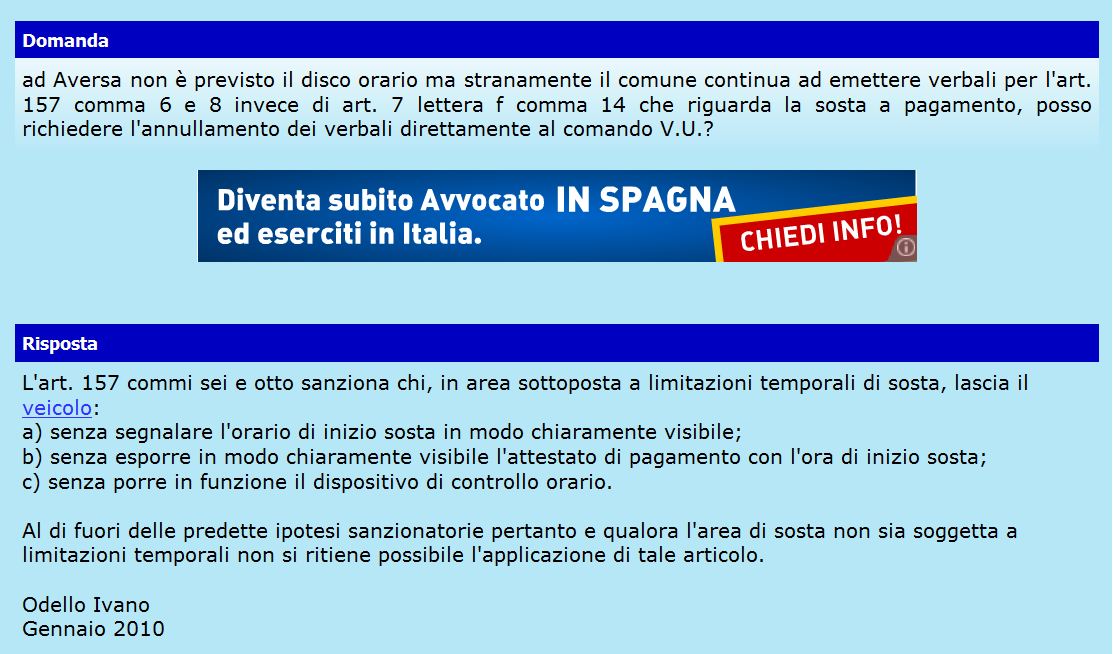 Domanda

ad Aversa non è previsto il disco orario ma stranamente il comune continua ad emettere verbali per l'art. 157 comma 6 e 8 invece di art. 7 lettera f comma 14 che riguarda la sosta a pagamento, posso richiedere l'annullamento dei verbali direttamente al comando V.U.?

Diventa subito Avvocato IN SPAGNA ed eserciti in Italia.

CHIEDI INFO!

Risposta

L'art. 157 commi sei e otto sanziona chi, in area sottoposta a limitazioni temporali di sosta, lascia il veicolo:
a) senza segnalare l'orario di inizio sosta in modo chiaramente visibile;
b) senza esporre in modo chiaramente visibile l'attestato di pagamento con l'ora di inizio sosta;
c) senza porre in funzione il dispositivo di controllo orario.

Al di fuori delle predette ipotesi sanzionatorie pertanto e qualora l'area di sosta non sia soggetta a limitazioni temporali non si ritiene possibile l'applicazione di tale articolo.

Odello Ivano
Gennaio 2010